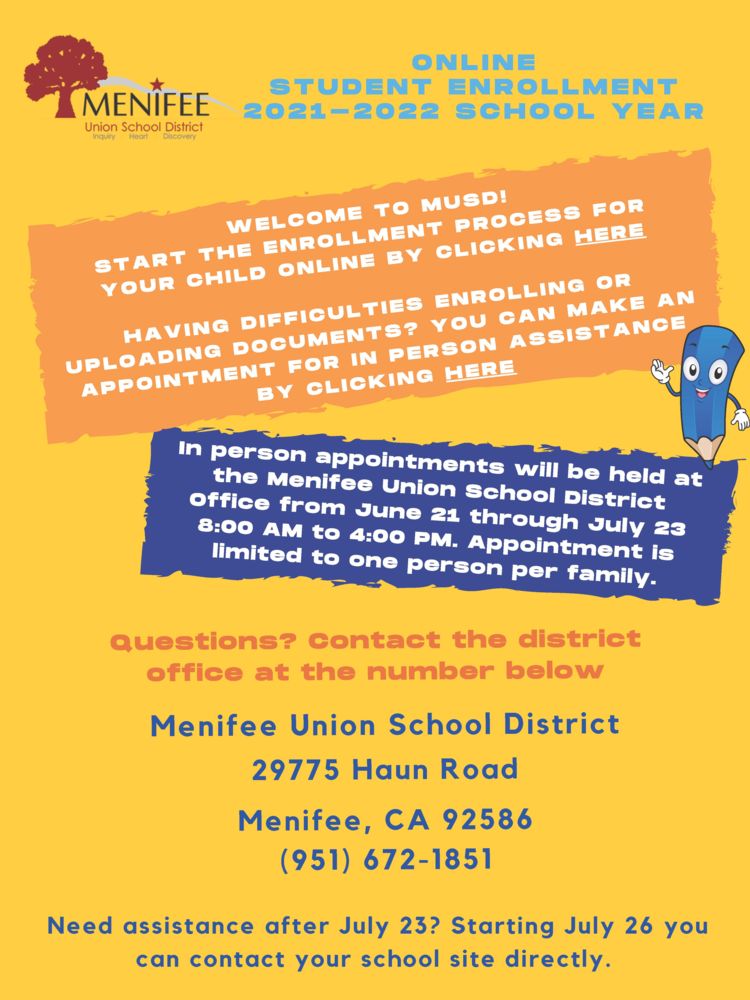 MENIFEE
Union School District
Inquiry Heart Discovery

ONLINE
STUDENT ENROLLMENT
2021-2022 SCHOOL YEAR

WELCOME TO MUSD!
START THE ENROLLMENT PROCESS FOR YOUR CHILD ONLINE BY CLICKING HERE

HAVING DIFFICULTIES ENROLLING OR UPLOADING DOCUMENTS? YOU CAN MAKE AN APPOINTMENT FOR IN PERSON ASSISTANCE BY CLICKING HERE

In person appointments will be held at the Menifee Union School District Office from June 21 through July 23 8:00 AM to 4:00 PM. Appointment is limited to one person per family.

Questions? Contact the district office at the number below

Menifee Union School District
29775 Haun Road
Menifee, CA 92586
(951) 672-1851

Need assistance after July 23? Starting July 26 you can contact your school site directly.